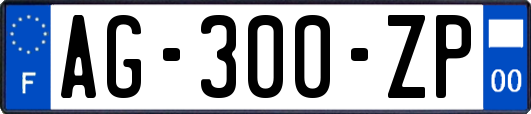 F
AG-300-ZP
00